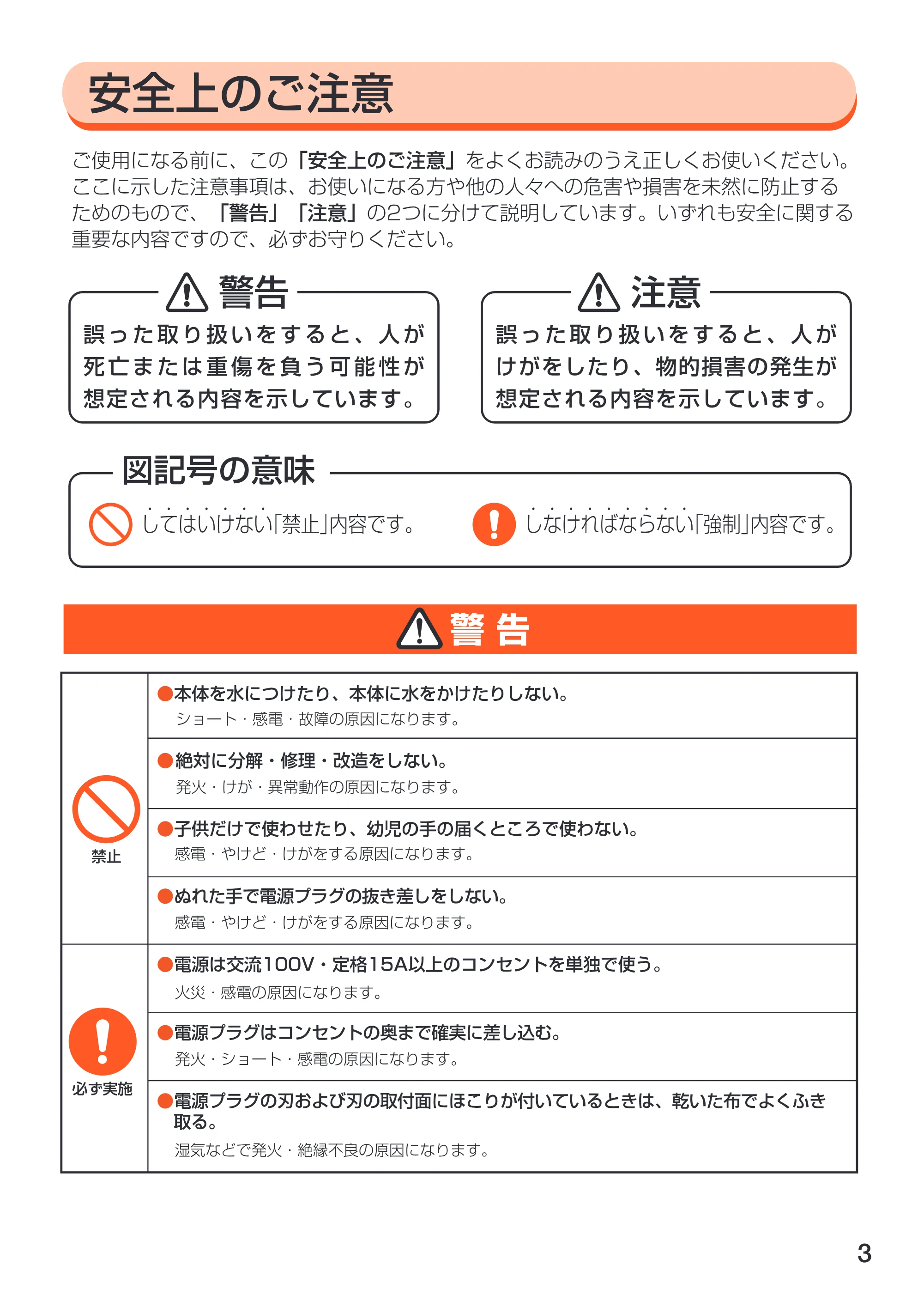 安全上のご注意

ご使用になる前に、この「安全上のご注意」をよくお読みのうえ正しくお使いください。ここに示した注意事項は、お使いになる方や他の人々への危害や損害を未然に防止するためのもので、「警告」「注意」の2つに分けて説明しています。いずれも安全に関する重要な内容ですので、必ずお守りください。

警告
誤った取り扱いをすると、人が死亡または重傷を負う可能性が想定される内容を示しています。

注意
誤った取り扱いをすると、人がけがをしたり、物的損害の発生が想定される内容を示しています。

図記号の意味
してはいけない「禁止」内容です。
しなければならない「強制」内容です。

警告

禁止

●本体を水につけたり、本体に水をかけたりしない。
ショート・感電・故障の原因になります。

●絶対に分解・修理・改造をしない。
発火・けが・異常動作の原因になります。

●子供だけで使わせたり、幼児の手の届くところで使わない。
感電・やけど・けがをする原因になります。

●ぬれた手で電源プラグの抜き差しをしない。
感電・やけど・けがをする原因になります。

必ず実施

●電源は交流100V・定格15A以上のコンセントを単独で使う。
火災・感電の原因になります。

●電源プラグはコンセントの奥まで確実に差し込む。
発火・ショート・感電の原因になります。

●電源プラグの刃および刃の取付面にほこりが付いているときは、乾いた布でよくふき取る。
湿気などで発火・絶縁不良の原因になります。

3